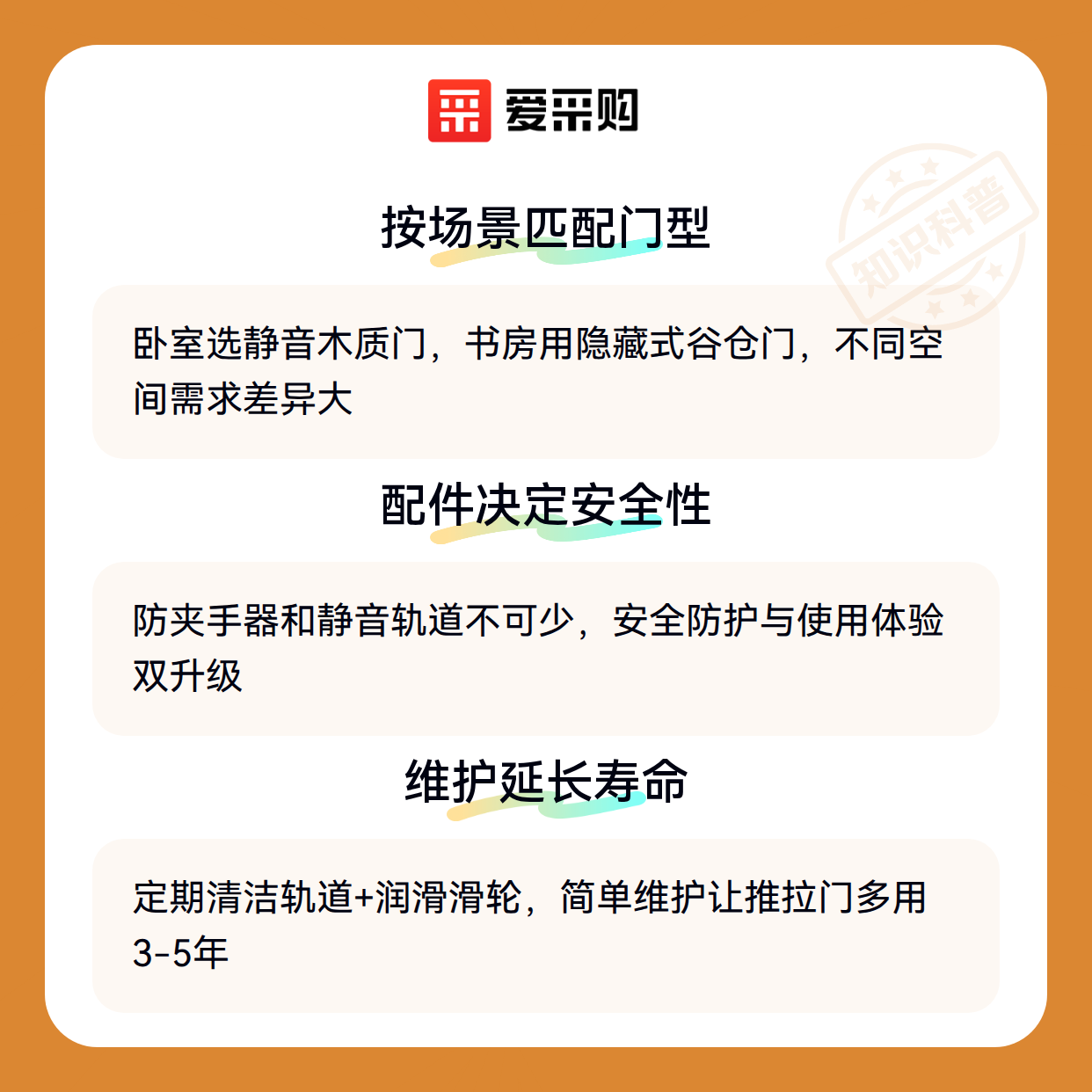 爱采购

按场景匹配门型

卧室选静音木质门，书房用隐藏式谷仓门，不同空间需求差异大

配件决定安全性

防夹手器和静音轨道不可少，安全防护与使用体验双升级

维护延长寿命

定期清洁轨道+润滑滑轮，简单维护让推拉门多用3-5年

知识科普